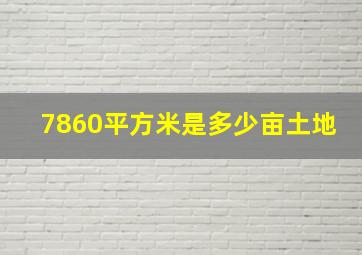 7860平方米是多少亩土地